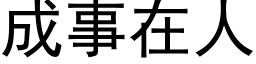 成事在人